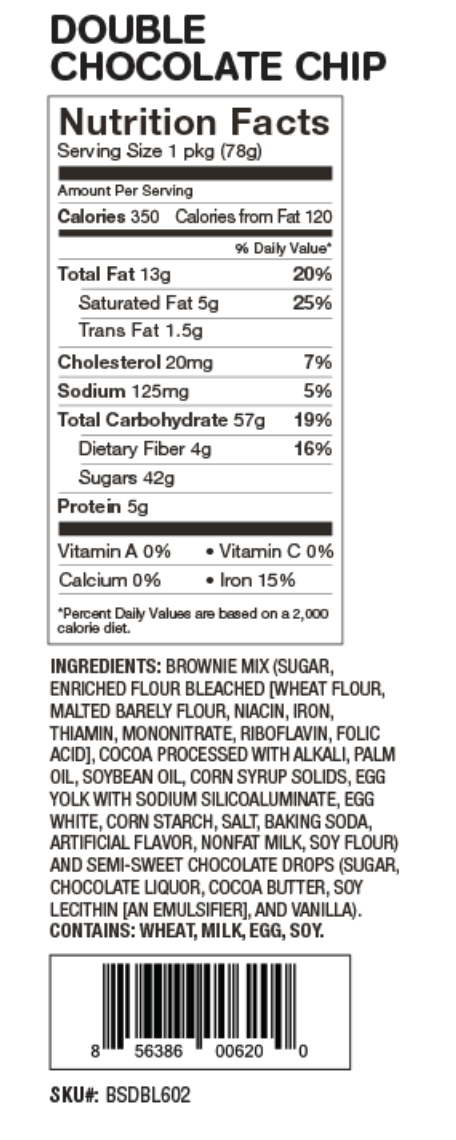 DOUBLE CHOCOLATE CHIP

Nutrition Facts
Serving Size 1 pkg (78g)

Amount Per Serving
Calories 350 Calories from Fat 120
% Daily Value*
Total Fat 13g 20%
Saturated Fat 5g 25%
Trans Fat 1.5g
Cholesterol 20mg 7%
Sodium 125mg 5%
Total Carbohydrate 57g 19%
Dietary Fiber 4g 16%
Sugars 42g
Protein 5g

Vitamin A 0% • Vitamin C 0%
Calcium 0% • Iron 15%

*Percent Daily Values are based on a 2,000 calorie diet.

INGREDIENTS: BROWNIE MIX (SUGAR, ENRICHED FLOUR BLEACHED [WHEAT FLOUR, MALTED BARELY FLOUR, NIACIN, IRON, THIAMIN, MONONITRATE, RIBOFLAVIN, FOLIC ACID], COCOA PROCESSED WITH ALKALI, PALM OIL, SOYBEAN OIL, CORN SYRUP SOLIDS, EGG YOLK WITH SODIUM SILICOALUMINATE, EGG WHITE, CORN STARCH, SALT, BAKING SODA, ARTIFICIAL FLAVOR, NONFAT MILK, SOY FLOUR) AND SEMI-SWEET CHOCOLATE DROPS (SUGAR, CHOCOLATE LIQUOR, COCOA BUTTER, SOY LECITHIN [AN EMULSIFIER], AND VANILLA).
CONTAINS: WHEAT, MILK, EGG, SOY.

8 56386 00620 0

SKU#: BSDBL602